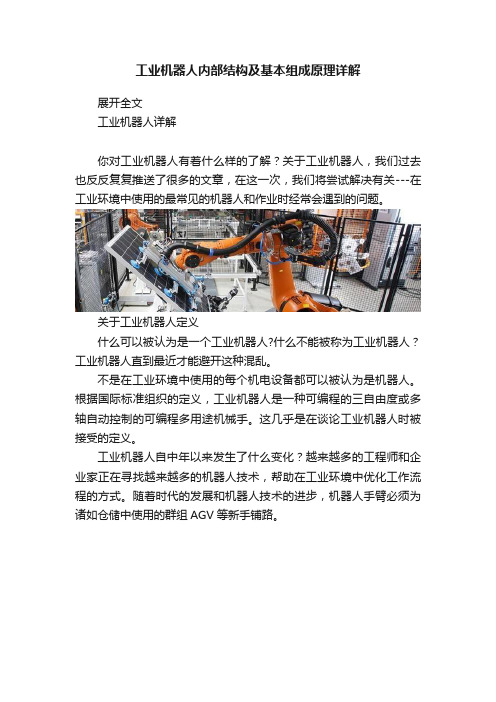 工业机器人内部结构及基本组成原理详解

展开全文

工业机器人详解

你对工业机器人有着什么样的了解？关于工业机器人，我们过去也反反复复推送了很多的文章，在这一次，我们将尝试解决有关---在工业环境中使用的最常见的机器人和作业时经常会遇到的问题。

关于工业机器人定义

什么可以被认为是一个工业机器人?什么不能被称为工业机器人？工业机器人直到最近才能避开这种混乱。

不是在工业环境中使用的每个机电设备都可以被认为是机器人。根据国际标准组织的定义，工业机器人是一种可编程的三自由度或多轴自动控制的可编程多用途机械手。这几乎是在谈论工业机器人时被接受的定义。

工业机器人自中年以来发生了什么变化？越来越多的工程师和企业家正在寻找越来越多的机器人技术，帮助在工业环境中优化工作流程的方式。随着时代的发展和机器人技术的进步，机器人手臂必须为诸如仓储中使用的群组 AGV 等新手铺路。